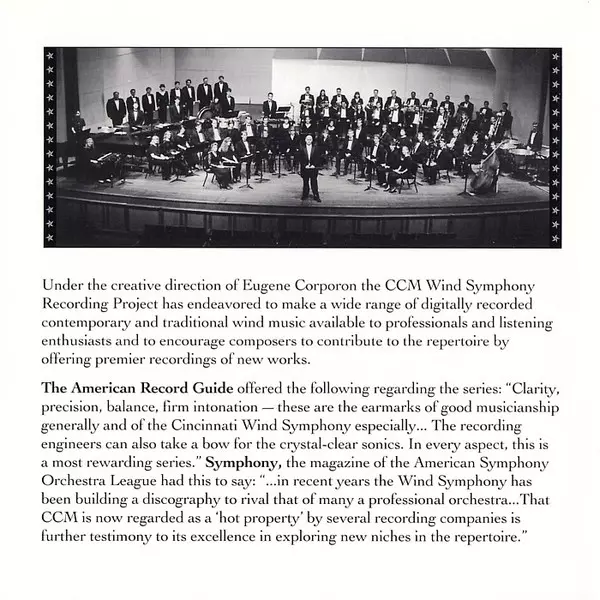 Under the creative direction of Eugene Corporon the CCM Wind Symphony Recording Project has endeavored to make a wide range of digitally recorded contemporary and traditional wind music available to professionals and listening enthusiasts and to encourage composers to contribute to the repertoire by offering premier recordings of new works.

The American Record Guide offered the following regarding the series: "Clarity, precision, balance, firm intonation — these are the earmarks of good musicianship generally and of the Cincinnati Wind Symphony especially... The recording engineers can also take a bow for the crystal-clear sonics. In every aspect, this is a most rewarding series." Symphony, the magazine of the American Symphony Orchestra League had this to say: "...in recent years the Wind Symphony has been building a discography to rival that of many a professional orchestra...That CCM is now regarded as a 'hot property' by several recording companies is further testimony to its excellence in exploring new niches in the repertoire."